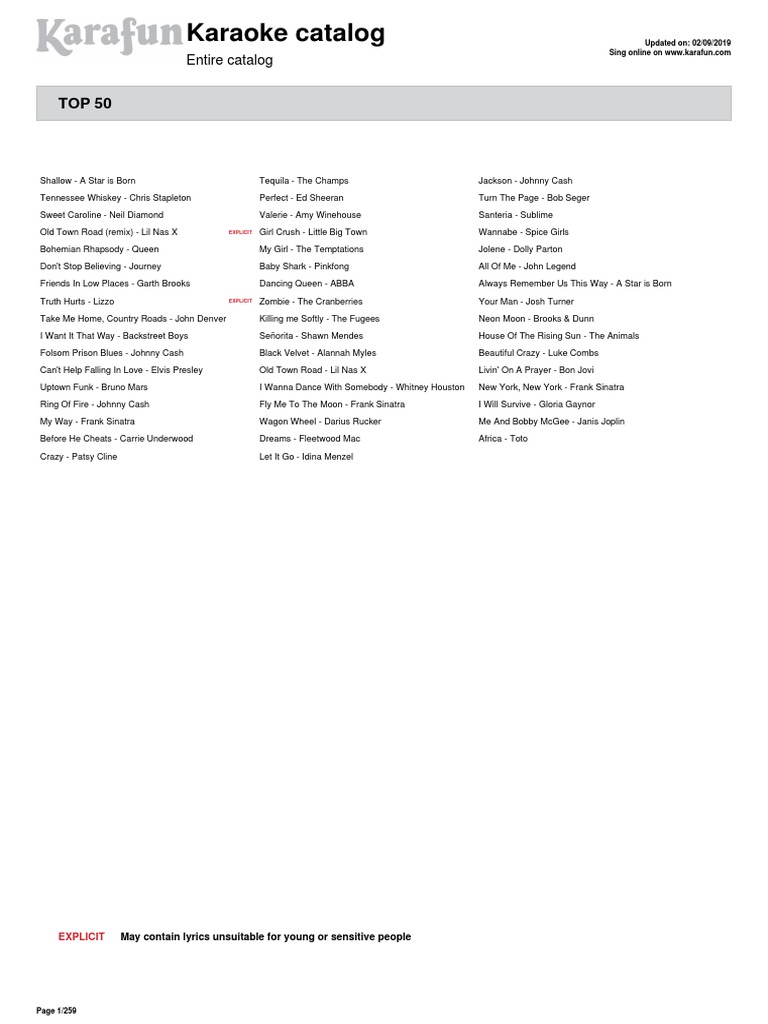 Karafun Karaoke catalog
Entire catalog

Updated on: 02/09/2019
Sing online on www.karafun.com

TOP 50

Shallow - A Star is Born
Tennessee Whiskey - Chris Stapleton
Sweet Caroline - Neil Diamond
Old Town Road (remix) - Lil Nas X EXPLICIT
Bohemian Rhapsody - Queen
Don't Stop Believing - Journey
Friends In Low Places - Garth Brooks
Truth Hurts - Lizzo EXPLICIT
Take Me Home, Country Roads - John Denver
I Want It That Way - Backstreet Boys
Folsom Prison Blues - Johnny Cash
Can't Help Falling In Love - Elvis Presley
Uptown Funk - Bruno Mars
Ring Of Fire - Johnny Cash
My Way - Frank Sinatra
Before He Cheats - Carrie Underwood
Crazy - Patsy Cline

Tequila - The Champs
Perfect - Ed Sheeran
Valerie - Amy Winehouse
Girl Crush - Little Big Town
My Girl - The Temptations
Baby Shark - Pinkfong
Dancing Queen - ABBA
Zombie - The Cranberries
Killing me Softly - The Fugees
Señorita - Shawn Mendes
Black Velvet - Alannah Myles
Old Town Road - Lil Nas X
I Wanna Dance With Somebody - Whitney Houston
Fly Me To The Moon - Frank Sinatra
Wagon Wheel - Darius Rucker
Dreams - Fleetwood Mac
Let It Go - Idina Menzel

Jackson - Johnny Cash
Turn The Page - Bob Seger
Santeria - Sublime
Wannabe - Spice Girls
Jolene - Dolly Parton
All Of Me - John Legend
Always Remember Us This Way - A Star is Born
Your Man - Josh Turner
Neon Moon - Brooks & Dunn
House Of The Rising Sun - The Animals
Beautiful Crazy - Luke Combs
Livin' On A Prayer - Bon Jovi
New York, New York - Frank Sinatra
I Will Survive - Gloria Gaynor
Me And Bobby McGee - Janis Joplin
Africa - Toto

EXPLICIT May contain lyrics unsuitable for young or sensitive people

Page 1/259